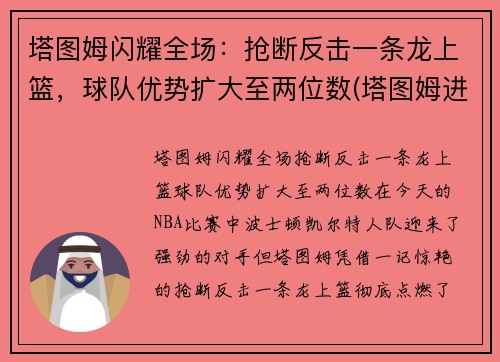 塔图姆闪耀全场：抢断反击一条龙上篮，球队优势扩大至两位数(塔图姆进

塔图姆闪耀全场抢断反击一条龙上篮球队优势扩大至两位数在今天的NBA比赛中波士顿凯尔特人队迎来了强劲的对手但塔图姆凭借一记惊艳的抢断反击一条龙上篮彻底点燃了